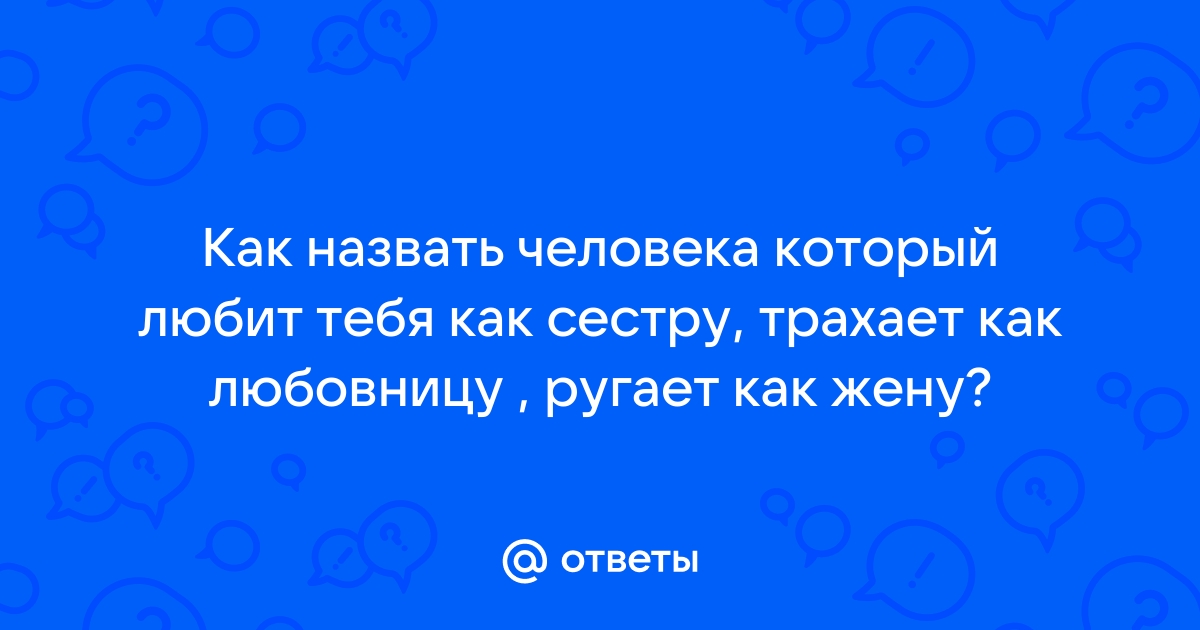 Как назвать человека который любит тебя как сестру, трахает как любовницу , ругает как жену?

@ ответы